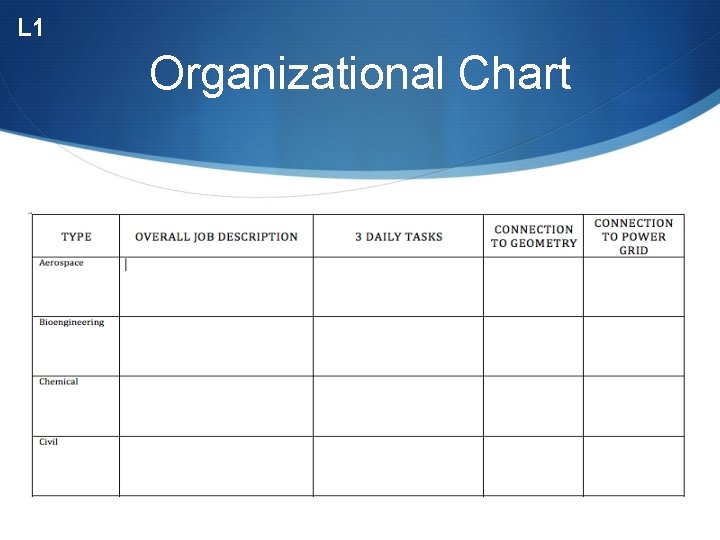 L1

Organizational Chart

| TYPE | OVERALL JOB DESCRIPTION | 3 DAILY TASKS | CONNECTION TO GEOMETRY | CONNECTION TO POWER GRID |
|---|---|---|---|---|
| Aerospace | | | | |
| Bioengineering | | | | |
| Chemical | | | | |
| Civil | | | | |